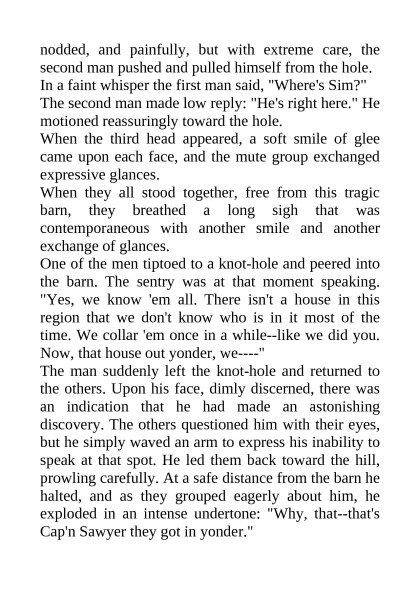 nodded, and painfully, but with extreme care, the second man pushed and pulled himself from the hole.
In a faint whisper the first man said, "Where's Sim?"
The second man made low reply: "He's right here." He motioned reassuringly toward the hole.
When the third head appeared, a soft smile of glee came upon each face, and the mute group exchanged expressive glances.
When they all stood together, free from this tragic barn, they breathed a long sigh that was contemporaneous with another smile and another exchange of glances.
One of the men tiptoed to a knot-hole and peered into the barn. The sentry was at that moment speaking. "Yes, we know 'em all. There isn't a house in this region that we don't know who is in it most of the time. We collar 'em once in a while--like we did you. Now, that house out yonder, we----"
The man suddenly left the knot-hole and returned to the others. Upon his face, dimly discerned, there was an indication that he had made an astonishing discovery. The others questioned him with their eyes, but he simply waved an arm to express his inability to speak at that spot. He led them back toward the hill, prowling carefully. At a safe distance from the barn he halted, and as they grouped eagerly about him, he exploded in an intense undertone: "Why, that--that's Cap'n Sawyer they got in yonder."